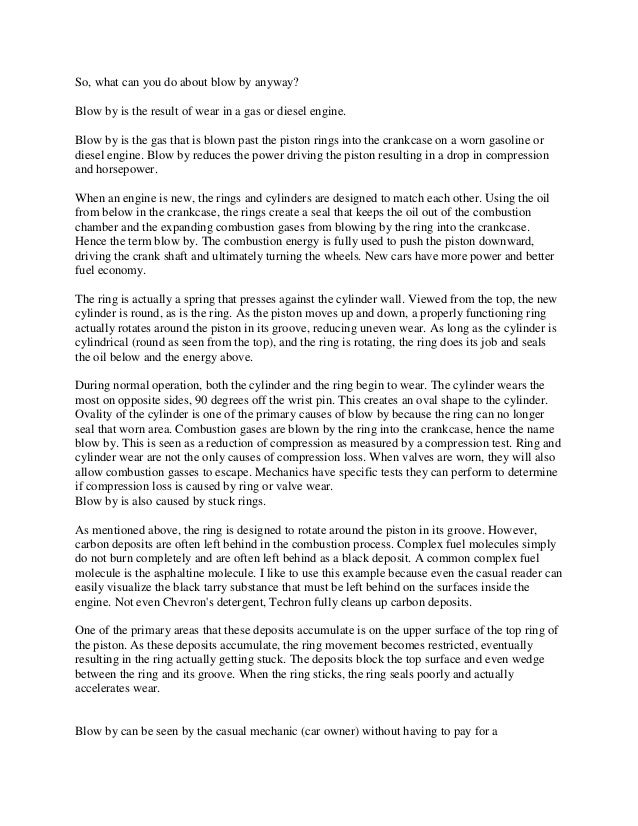 So, what can you do about blow by anyway?

Blow by is the result of wear in a gas or diesel engine.

Blow by is the gas that is blown past the piston rings into the crankcase on a worn gasoline or diesel engine. Blow by reduces the power driving the piston resulting in a drop in compression and horsepower.

When an engine is new, the rings and cylinders are designed to match each other. Using the oil from below in the crankcase, the rings create a seal that keeps the oil out of the combustion chamber and the expanding combustion gases from blowing by the ring into the crankcase. Hence the term blow by. The combustion energy is fully used to push the piston downward, driving the crank shaft and ultimately turning the wheels. New cars have more power and better fuel economy.

The ring is actually a spring that presses against the cylinder wall. Viewed from the top, the new cylinder is round, as is the ring. As the piston moves up and down, a properly functioning ring actually rotates around the piston in its groove, reducing uneven wear. As long as the cylinder is cylindrical (round as seen from the top), and the ring is rotating, the ring does its job and seals the oil below and the energy above.

During normal operation, both the cylinder and the ring begin to wear. The cylinder wears the most on opposite sides, 90 degrees off the wrist pin. This creates an oval shape to the cylinder. Ovality of the cylinder is one of the primary causes of blow by because the ring can no longer seal that worn area. Combustion gases are blown by the ring into the crankcase, hence the name blow by. This is seen as a reduction of compression as measured by a compression test. Ring and cylinder wear are not the only causes of compression loss. When valves are worn, they will also allow combustion gasses to escape. Mechanics have specific tests they can perform to determine if compression loss is caused by ring or valve wear.
Blow by is also caused by stuck rings.

As mentioned above, the ring is designed to rotate around the piston in its groove. However, carbon deposits are often left behind in the combustion process. Complex fuel molecules simply do not burn completely and are often left behind as a black deposit. A common complex fuel molecule is the asphaltine molecule. I like to use this example because even the casual reader can easily visualize the black tarry substance that must be left behind on the surfaces inside the engine. Not even Chevron's detergent, Techron fully cleans up carbon deposits.

One of the primary areas that these deposits accumulate is on the upper surface of the top ring of the piston. As these deposits accumulate, the ring movement becomes restricted, eventually resulting in the ring actually getting stuck. The deposits block the top surface and even wedge between the ring and its groove. When the ring sticks, the ring seals poorly and actually accelerates wear.

Blow by can be seen by the casual mechanic (car owner) without having to pay for a